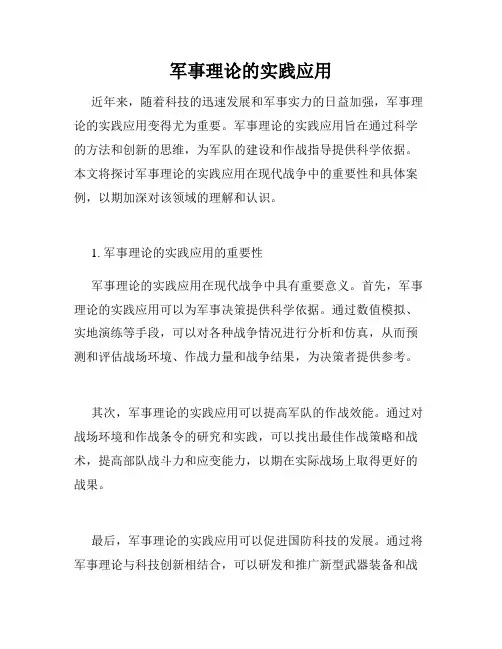 军事理论的实践应用

近年来，随着科技的迅速发展和军事实力的日益加强，军事理论的实践应用变得尤为重要。军事理论的实践应用旨在通过科学的方法和创新的思维，为军队的建设和作战指导提供科学依据。本文将探讨军事理论的实践应用在现代战争中的重要性和具体案例，以期加深对该领域的理解和认识。

1. 军事理论的实践应用的重要性

军事理论的实践应用在现代战争中具有重要意义。首先，军事理论的实践应用可以为军事决策提供科学依据。通过数值模拟、实地演练等手段，可以对各种战争情况进行分析和仿真，从而预测和评估战场环境、作战力量和战争结果，为决策者提供参考。

其次，军事理论的实践应用可以提高军队的作战效能。通过对战场环境和作战条令的研究和实践，可以找出最佳作战策略和战术，提高部队战斗力和应变能力，以期在实际战场上取得更好的战果。

最后，军事理论的实践应用可以促进国防科技的发展。通过将军事理论与科技创新相结合，可以研发和推广新型武器装备和战